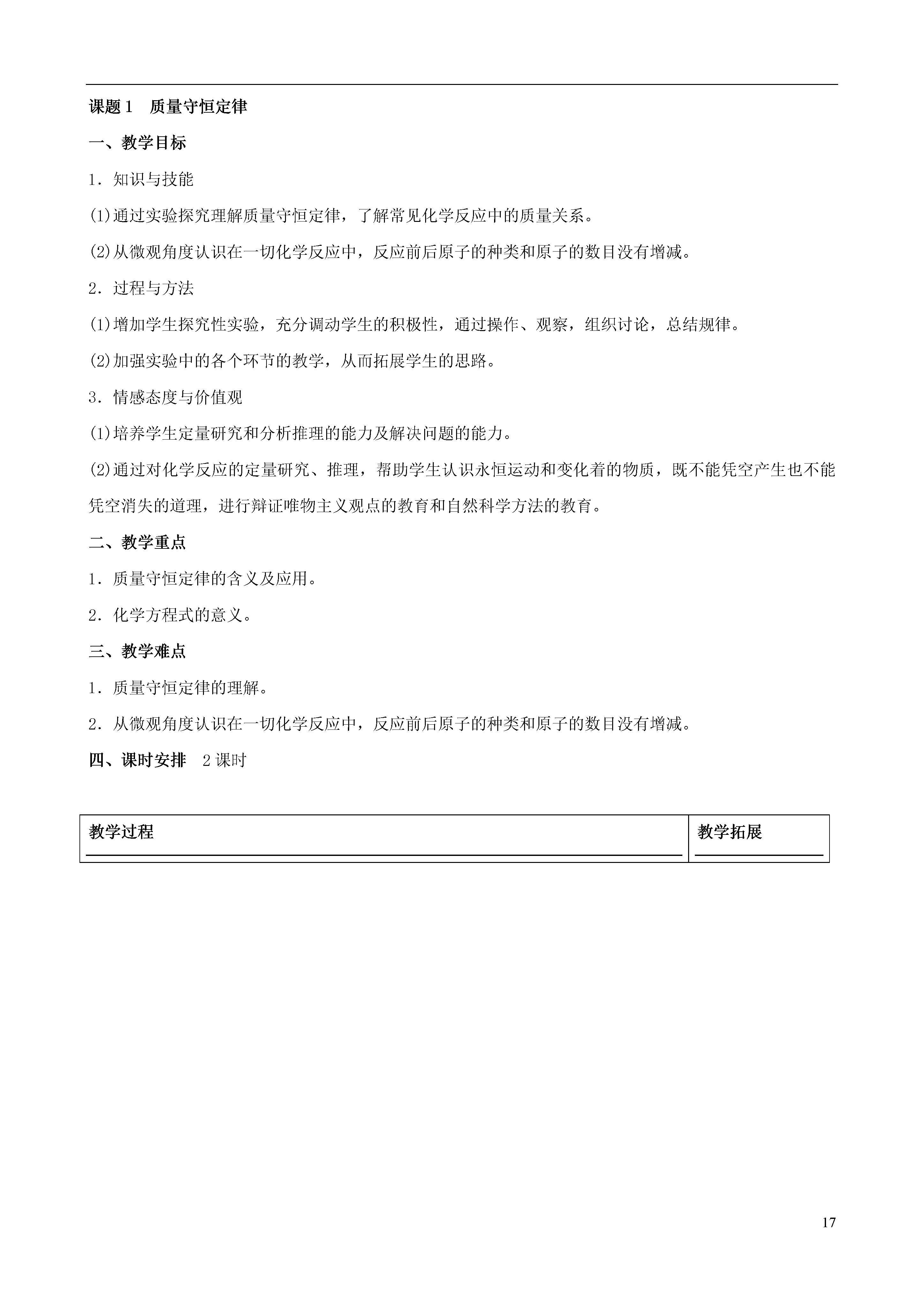 课题 1　质量守恒定律

一、教学目标

1．知识与技能

(1)通过实验探究理解质量守恒定律，了解常见化学反应中的质量关系。

(2)从微观角度认识在一切化学反应中，反应前后原子的种类和原子的数目没有增减。

2．过程与方法

(1)增加学生探究性实验，充分调动学生的积极性，通过操作、观察，组织讨论，总结规律。

(2)加强实验中的各个环节的教学，从而拓展学生的思路。

3．情感态度与价值观

(1)培养学生定量研究和分析推理的能力及解决问题的能力。

(2)通过对化学反应的定量研究、推理，帮助学生认识永恒运动和变化着的物质，既不能凭空产生也不能凭空消失的道理，进行辩证唯物主义观点的教育和自然科学方法的教育。

二、教学重点

1．质量守恒定律的含义及应用。

2．化学方程式的意义。

三、教学难点

1．质量守恒定律的理解。

2．从微观角度认识在一切化学反应中，反应前后原子的种类和原子的数目没有增减。

四、课时安排　2 课时

| 教学过程 | 教学拓展 |
|---|---|

17